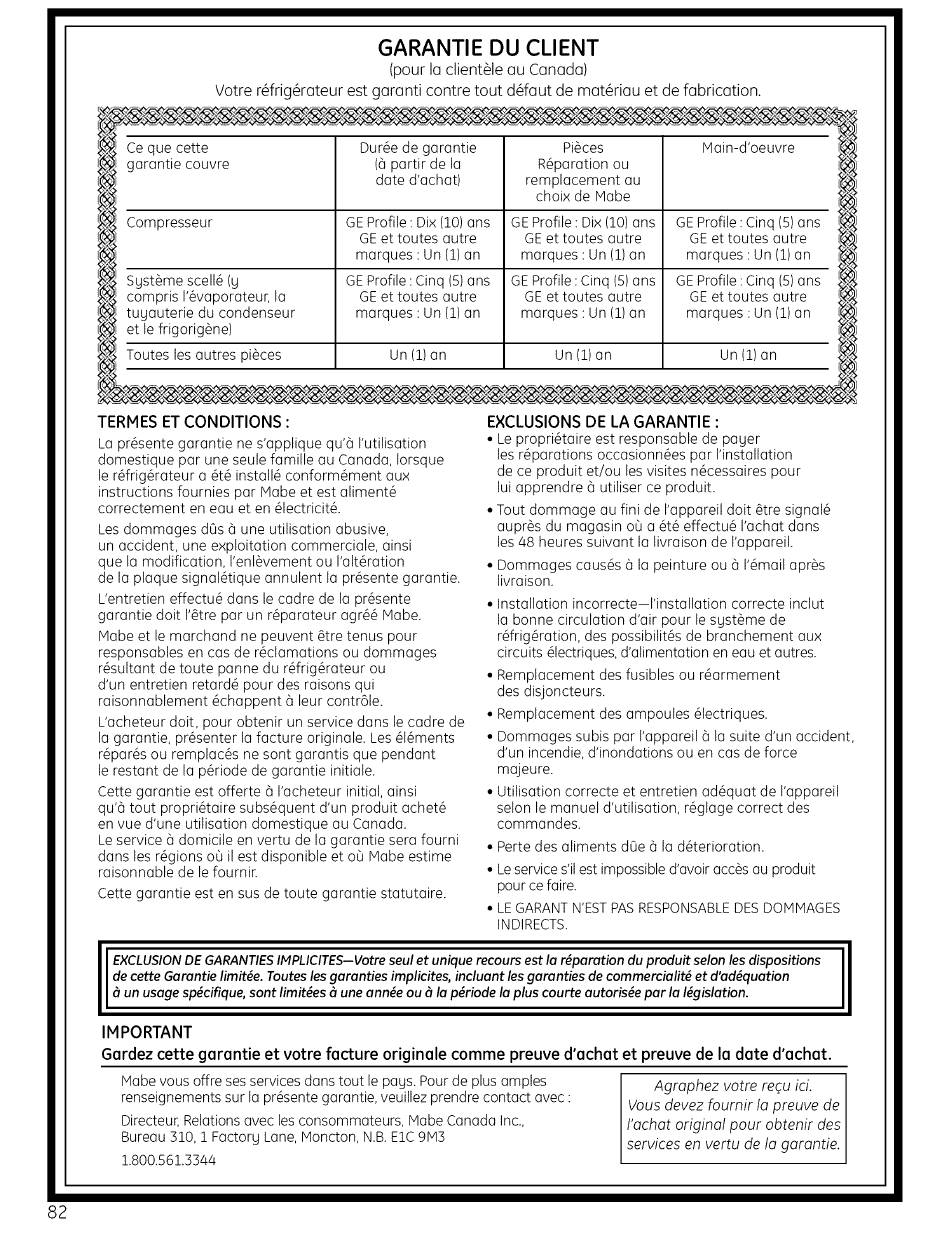 GARANTIE DU CLIENT
(pour la clientèle au Canada)
Votre réfrigérateur est garanti contre tout défaut de matériau et de fabrication.

| Ce que cette garantie couvre | Durée de garantie (à partir de la date d'achat) | Pièces Réparation ou remplacement au choix de Mabe | Main-d'oeuvre |
|---|---|---|---|
| Compresseur | GE Profile : Dix (10) ans GE et toutes autre marques : Un (1) an | GE Profile : Dix (10) ans GE et toutes autre marques : Un (1) an | GE Profile : Cinq (5) ans GE et toutes autre marques : Un (1) an |
| Système scellé (y compris l'évaporateur, la tuyauterie du condenseur et le frigorigène) | GE Profile : Cinq (5) ans GE et toutes autre marques : Un (1) an | GE Profile : Cinq (5) ans GE et toutes autre marques : Un (1) an | GE Profile : Cinq (5) ans GE et toutes autre marques : Un (1) an |
| Toutes les autres pièces | Un (1) an | Un (1) an | Un (1) an |

TERMES ET CONDITIONS :
La présente garantie ne s'applique qu'à l'utilisation domestique par une seule famille au Canada, lorsque le réfrigérateur a été installé conformément aux instructions fournies par Mabe et est alimenté correctement en eau et en électricité.

Les dommages dûs à une utilisation abusive, un accident, une exploitation commerciale, ainsi que la modification, l'enlèvement ou l'altération de la plaque signalétique annulent la présente garantie.

L'entretien effectué dans le cadre de la présente garantie doit l'être par un réparateur agréé Mabe.

Mabe et le marchand ne peuvent être tenus pour responsables en cas de réclamations ou dommages résultant de toute panne du réfrigérateur ou d'un entretien retardé pour des raisons qui raisonnablement échappent à leur contrôle.

L'acheteur doit, pour obtenir un service dans le cadre de la garantie, présenter la facture originale. Les éléments réparés ou remplacés ne sont garantis que pendant le restant de la période de garantie initiale.

Cette garantie est offerte à l'acheteur initial, ainsi qu'à tout propriétaire subséquent d'un produit acheté en vue d'une utilisation domestique au Canada.
Le service à domicile en vertu de la garantie sera fourni dans les régions où il est disponible et où Mabe estime raisonnable de le fournir.

Cette garantie est en sus de toute garantie statutaire.

EXCLUSIONS DE LA GARANTIE :
• Le propriétaire est responsable de payer les réparations occasionnées par l'installation de ce produit et/ou les visites nécessaires pour lui apprendre à utiliser ce produit.
• Tout dommage au fini de l'appareil doit être signalé auprès du magasin où a été effectué l'achat dans les 48 heures suivant la livraison de l'appareil.
• Dommages causés à la peinture ou à l'émail après livraison.
• Installation incorrecte—l'installation correcte inclut la bonne circulation d'air pour le système de réfrigération, des possibilités de branchement aux circuits électriques, d'alimentation en eau et autres.
• Remplacement des fusibles ou réarmement des disjoncteurs.
• Remplacement des ampoules électriques.
• Dommages subis par l'appareil à la suite d'un accident, d'un incendie, d'inondations ou en cas de force majeure.
• Utilisation correcte et entretien adéquat de l'appareil selon le manuel d'utilisation, réglage correct des commandes.
• Perte des aliments dûe à la déterioration.
• Le service s'il est impossible d'avoir accès au produit pour ce faire.
• LE GARANT N'EST PAS RESPONSABLE DES DOMMAGES INDIRECTS.

EXCLUSION DE GARANTIES IMPLICITES—Votre seul et unique recours est la réparation du produit selon les dispositions de cette Garantie limitée. Toutes les garanties implicites, incluant les garanties de commercialité et d'adéquation à un usage spécifique, sont limitées à une année ou à la période la plus courte autorisée par la législation.

IMPORTANT
Gardez cette garantie et votre facture originale comme preuve d'achat et preuve de la date d'achat.

Mabe vous offre ses services dans tout le pays. Pour de plus amples renseignements sur la présente garantie, veuillez prendre contact avec :

Directeur, Relations avec les consommateurs, Mabe Canada Inc., Bureau 310, 1 Factory Lane, Moncton, N.B. E1C 9M3

1.800.561.3344

Agraphez votre reçu ici.
Vous devez fournir la preuve de l'achat original pour obtenir des services en vertu de la garantie.

82